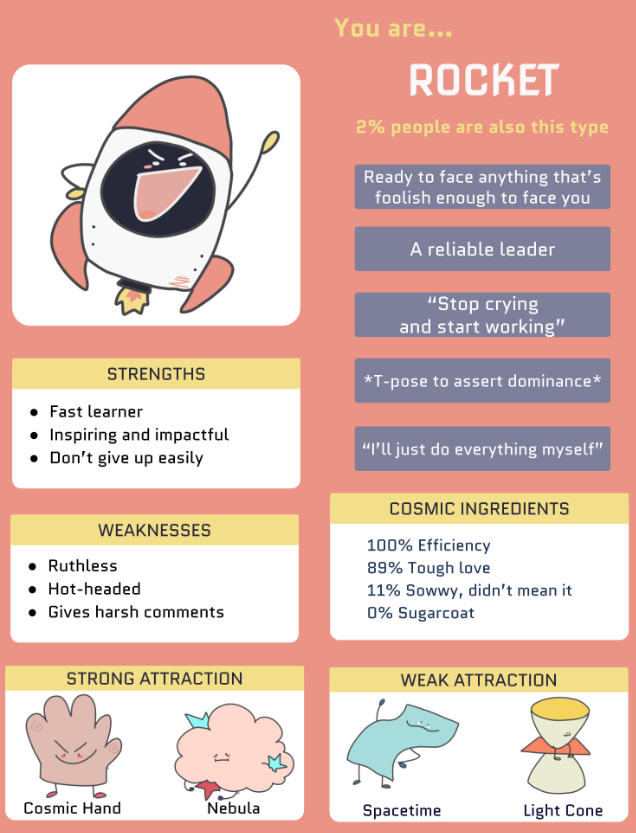 You are...

ROCKET

2% people are also this type

Ready to face anything that's foolish enough to face you

A reliable leader

"Stop crying and start working"

*T-pose to assert dominance*

"I'll just do everything myself"

STRENGTHS

• Fast learner
• Inspiring and impactful
• Don't give up easily

WEAKNESSES

• Ruthless
• Hot-headed
• Gives harsh comments

COSMIC INGREDIENTS

100% Efficiency
89% Tough love
11% Sowwy, didn't mean it
0% Sugarcoat

STRONG ATTRACTION

Cosmic Hand

Nebula

WEAK ATTRACTION

Spacetime

Light Cone